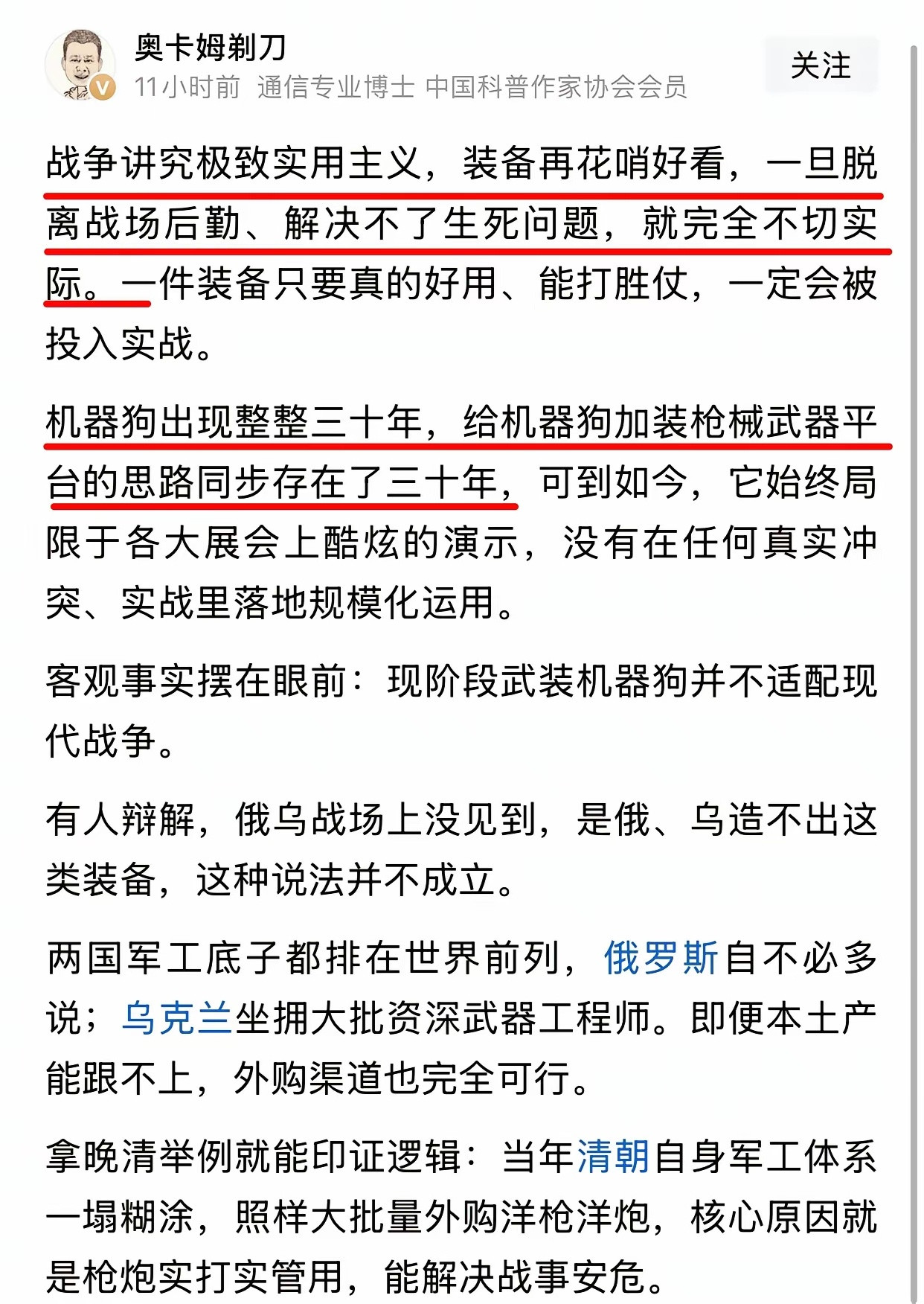 奥卡姆剃刀
11小时前 通信专业博士 中国科普作家协会会员
关注

战争讲究极致实用主义，装备再花哨好看，一旦脱离战场后勤、解决不了生死问题，就完全不切实际。一件装备只要真的好用、能打胜仗，一定会被投入实战。

机器狗出现整整三十年，给机器狗加装枪械武器平台的思路同步存在了三十年，可到如今，它始终局限于各大展会上酷炫的演示，没有在任何真实冲突、实战里落地规模化运用。

客观事实摆在眼前：现阶段武装机器狗并不适配现代战争。

有人辩解，俄乌战场上没见到，是俄、乌造不出这类装备，这种说法并不成立。

两国军工底子都排在世界前列，俄罗斯自不必多说；乌克兰坐拥大批资深武器工程师。即便本土产能跟不上，外购渠道也完全可行。

拿晚清举例就能印证逻辑：当年清朝自身军工体系一塌糊涂，照样大批量外购洋枪洋炮，核心原因就是枪炮实打实管用，能解决战事安危。